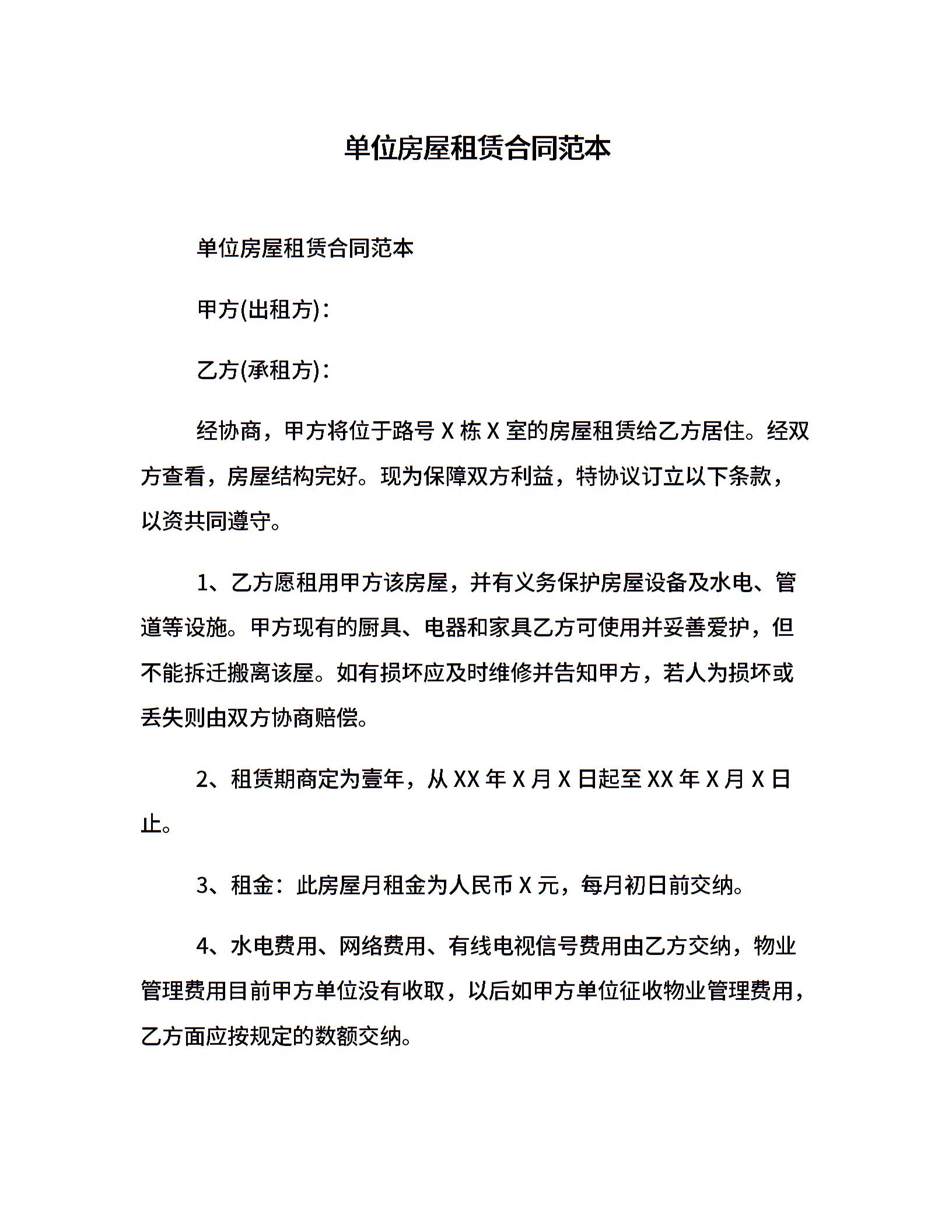 单位房屋租赁合同范本

单位房屋租赁合同范本

甲方(出租方)：

乙方(承租方)：

经协商，甲方将位于路号 X 栋 X 室的房屋租赁给乙方居住。经双方查看，房屋结构完好。现为保障双方利益，特协议订立以下条款，以资共同遵守。

1、乙方愿租用甲方该房屋，并有义务保护房屋设备及水电、管道等设施。甲方现有的厨具、电器和家具乙方可使用并妥善爱护，但不能拆迁搬离该屋。如有损坏应及时维修并告知甲方，若人为损坏或丢失则由双方协商赔偿。

2、租赁期商定为壹年，从 XX 年 X 月 X 日起至 XX 年 X 月 X 日止。

3、租金：此房屋月租金为人民币 X 元，每月初日前交纳。

4、水电费用、网络费用、有线电视信号费用由乙方交纳，物业管理费用目前甲方单位没有收取，以后如甲方单位征收物业管理费用，乙方面应按规定的数额交纳。